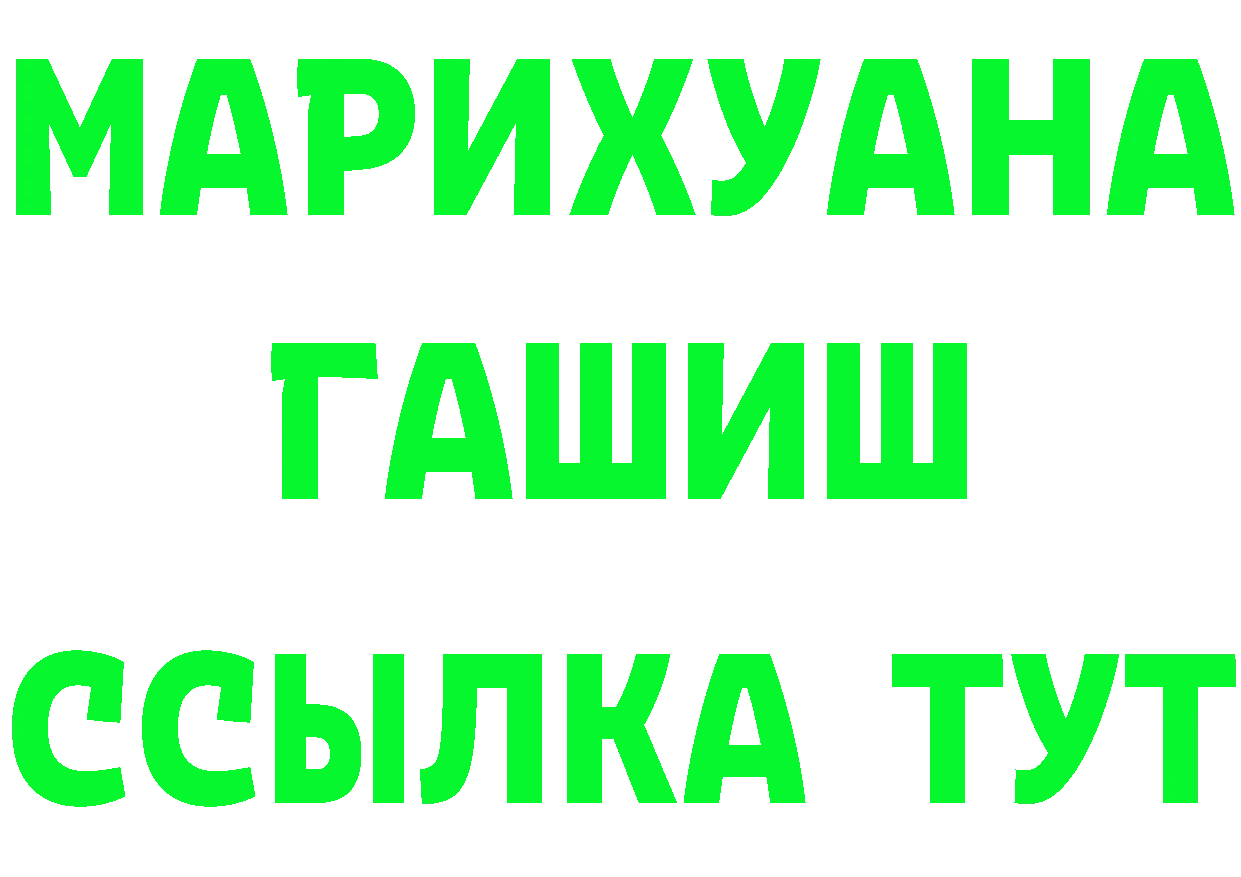 МАРИХУАНА
ГАШИШ
ССЫЛКА ТУТ